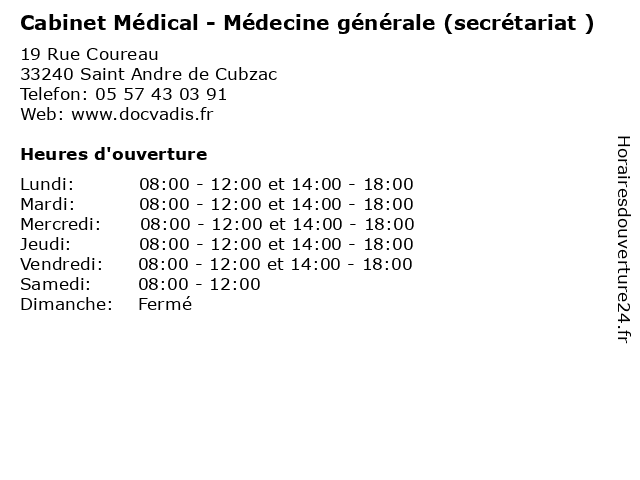 Cabinet Médical - Médecine générale (secrétariat )

19 Rue Coureau
33240 Saint Andre de Cubzac
Telefon: 05 57 43 03 91
Web: www.docvadis.fr

Heures d'ouverture

Lundi: 08:00 - 12:00 et 14:00 - 18:00
Mardi: 08:00 - 12:00 et 14:00 - 18:00
Mercredi: 08:00 - 12:00 et 14:00 - 18:00
Jeudi: 08:00 - 12:00 et 14:00 - 18:00
Vendredi: 08:00 - 12:00 et 14:00 - 18:00
Samedi: 08:00 - 12:00
Dimanche: Fermé

Horairesdouverture24.fr